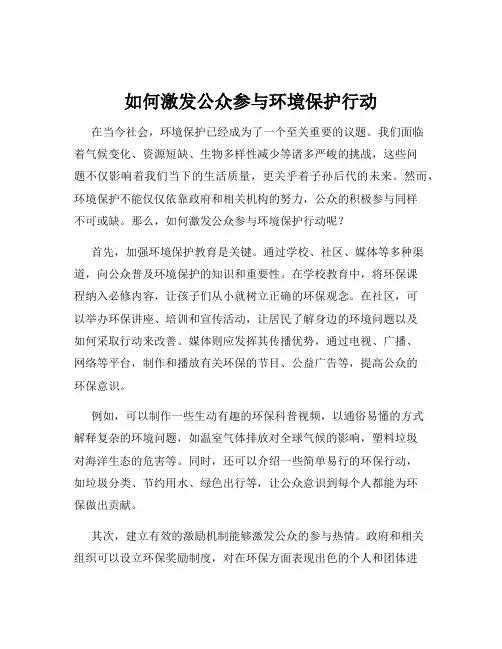 如何激发公众参与环境保护行动

在当今社会，环境保护已经成为了一个至关重要的议题。我们面临着气候变化、资源短缺、生物多样性减少等诸多严峻的挑战，这些问题不仅影响着我们当下的生活质量，更关乎着子孙后代的未来。然而，环境保护不能仅仅依靠政府和相关机构的努力，公众的积极参与同样不可或缺。那么，如何激发公众参与环境保护行动呢？

首先，加强环境保护教育是关键。通过学校、社区、媒体等多种渠道，向公众普及环境保护的知识和重要性。在学校教育中，将环保课程纳入必修内容，让孩子们从小就树立正确的环保观念。在社区，可以举办环保讲座、培训和宣传活动，让居民了解身边的环境问题以及如何采取行动来改善。媒体则应发挥其传播优势，通过电视、广播、网络等平台，制作和播放有关环保的节目、公益广告等，提高公众的环保意识。

例如，可以制作一些生动有趣的环保科普视频，以通俗易懂的方式解释复杂的环境问题，如温室气体排放对全球气候的影响，塑料垃圾对海洋生态的危害等。同时，还可以介绍一些简单易行的环保行动，如垃圾分类、节约用水、绿色出行等，让公众意识到每个人都能为环保做出贡献。

其次，建立有效的激励机制能够激发公众的参与热情。政府和相关组织可以设立环保奖励制度，对在环保方面表现出色的个人和团体进